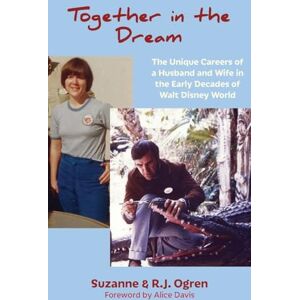 Together in the Dream

The Unique Careers of a Husband and Wife in the Early Decades of Walt Disney World

Suzanne & R.J. Ogren
Foreword by Alice Davis